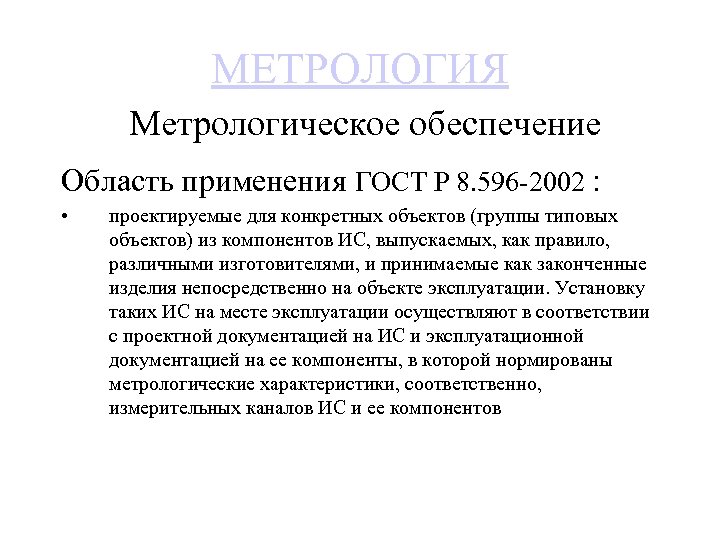 МЕТРОЛОГИЯ

Метрологическое обеспечение

Область применения ГОСТ Р 8.596-2002 :

• проектируемые для конкретных объектов (группы типовых объектов) из компонентов ИС, выпускаемых, как правило, различными изготовителями, и принимаемые как законченные изделия непосредственно на объекте эксплуатации. Установку таких ИС на месте эксплуатации осуществляют в соответствии с проектной документацией на ИС и эксплуатационной документацией на ее компоненты, в которой нормированы метрологические характеристики, соответственно, измерительных каналов ИС и ее компонентов